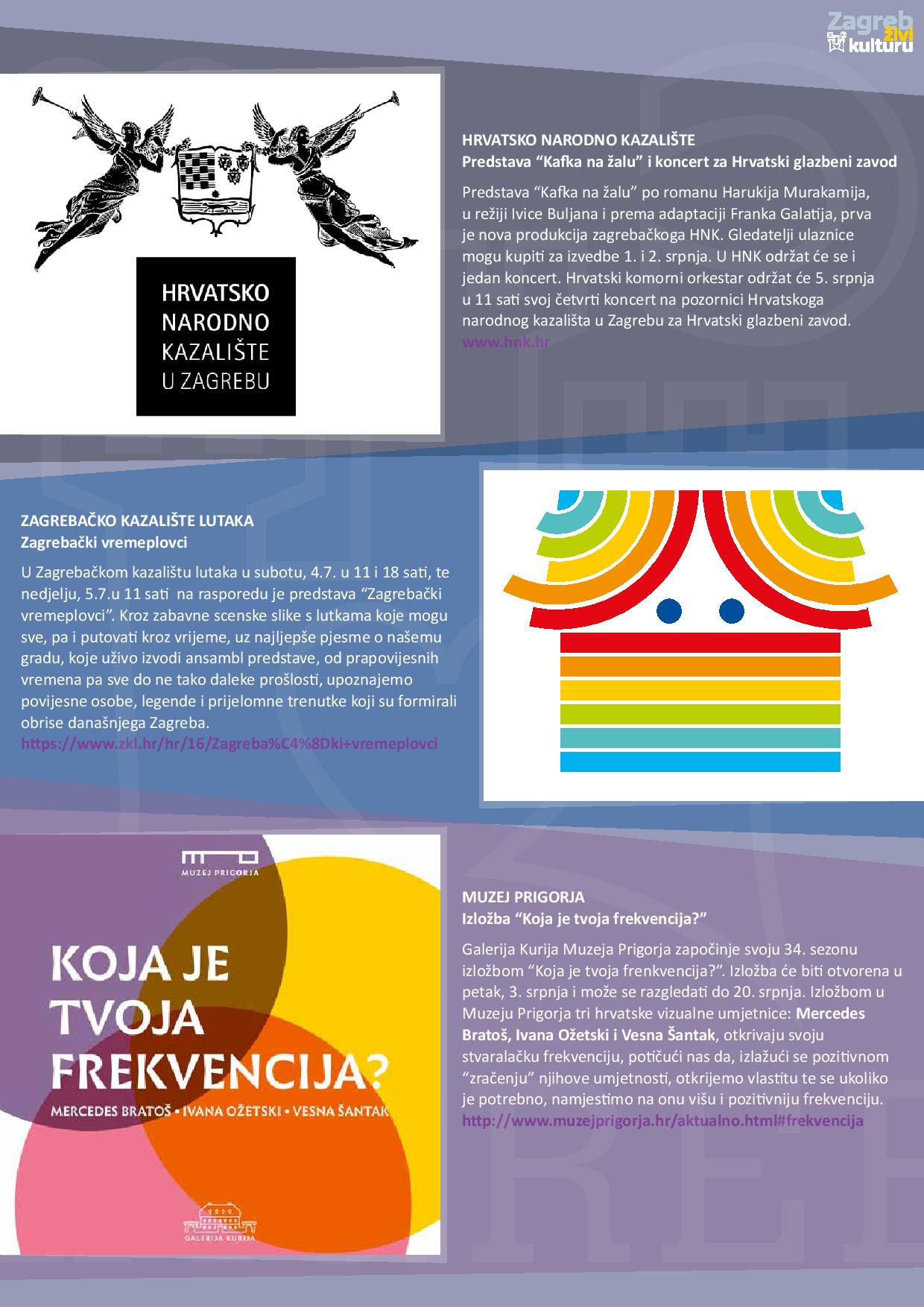 Zagreb živi kulturu

HRVATSKO NARODNO KAZALIŠTE U ZAGREBU

HRVATSKO NARODNO KAZALIŠTE
Predstava “Kafka na žalu” i koncert za Hrvatski glazbeni zavod

Predstava “Kafka na žalu” po romanu Harukija Murakamija, u režiji Ivice Buljana i prema adaptaciji Franka Galatija, prva je nova produkcija zagrebačkoga HNK. Gledatelji ulaznice mogu kupiti za izvedbe 1. i 2. srpnja. U HNK održat će se i jedan koncert. Hrvatski komorni orkestar održat će 5. srpnja u 11 sati svoj četvrti koncert na pozornici Hrvatskoga narodnog kazališta u Zagrebu za Hrvatski glazbeni zavod.
www.hnk.hr

ZAGREBAČKO KAZALIŠTE LUTAKA
Zagrebački vremeplovci

U Zagrebačkom kazalištu lutaka u subotu, 4.7. u 11 i 18 sati, te nedjelju, 5.7.u 11 sati na rasporedu je predstava “Zagrebački vremeplovci”. Kroz zabavne scenske slike s lutkama koje mogu sve, pa i putovati kroz vrijeme, uz najljepše pjesme o našemu gradu, koje uživo izvodi ansambl predstave, od prapovijesnih vremena pa sve do ne tako daleke prošlosti, upoznajemo povijesne osobe, legende i prijelomne trenutke koji su formirali obrise današnjega Zagreba.
https://www.zkl.hr/hr/16/Zagreba%C4%8Dki+vremeplovci

MUZEJ PRIGORJA

KOJA JE TVOJA FREKVENCIJA?
MERCEDES BRATOŠ • IVANA OŽETSKI • VESNA ŠANTAK

GALERIJA KURIJA

MUZEJ PRIGORJA
Izložba “Koja je tvoja frekvencija?”

Galerija Kurija Muzeja Prigorja započinje svoju 34. sezonu izložbom “Koja je tvoja frenkvencija?”. Izložba će biti otvorena u petak, 3. srpnja i može se razgledati do 20. srpnja. Izložbom u Muzeju Prigorja tri hrvatske vizualne umjetnice: Mercedes Bratoš, Ivana Ožetski i Vesna Šantak, otkrivaju svoju stvaralačku frekvenciju, potičući nas da, izlažući se pozitivnom “zračenju” njihove umjetnosti, otkrijemo vlastitu te se ukoliko je potrebno, namjestimo na onu višu i pozitivniju frekvenciju.
http://www.muzejprigorja.hr/aktualno.html#frekvencija